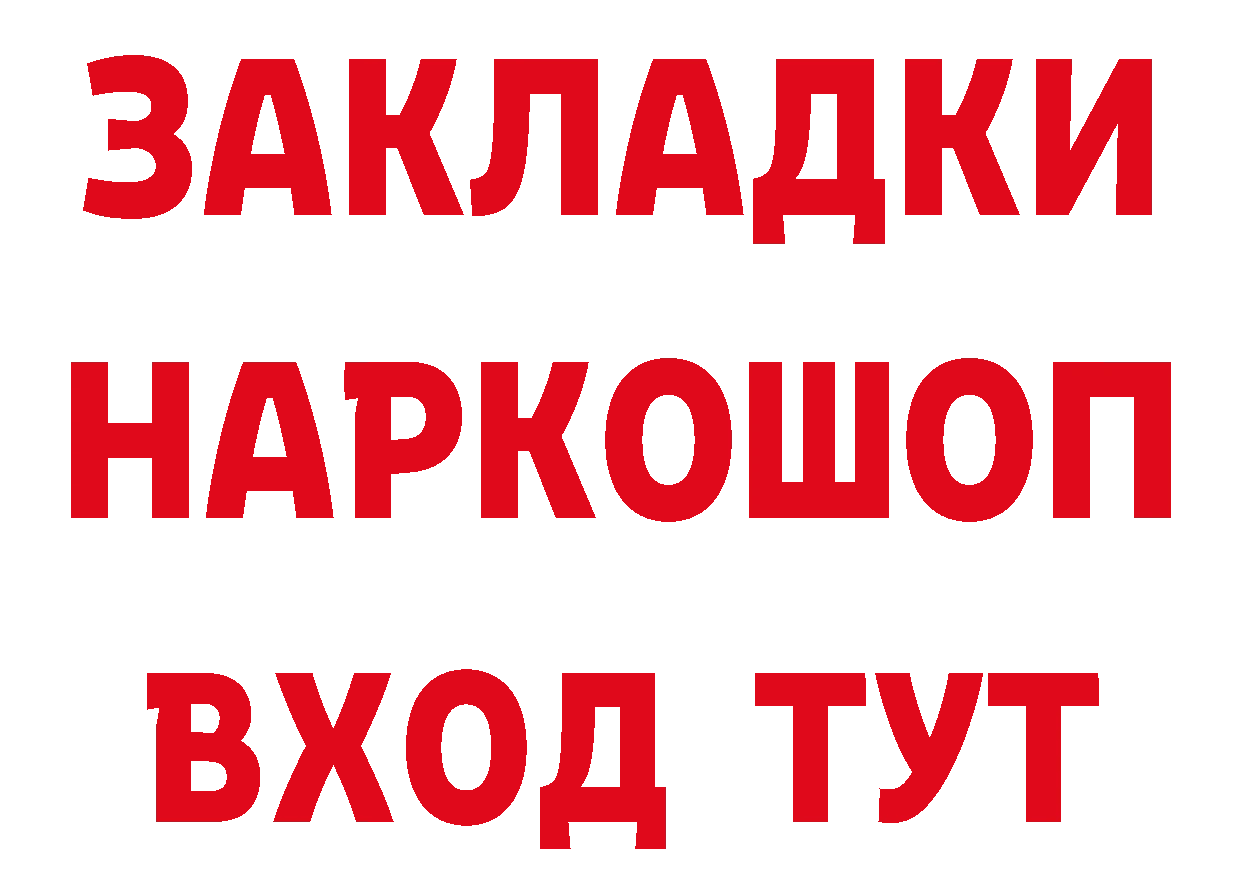 ЗАКЛАДКИ НАРКОШОП ВХОД ТУТ